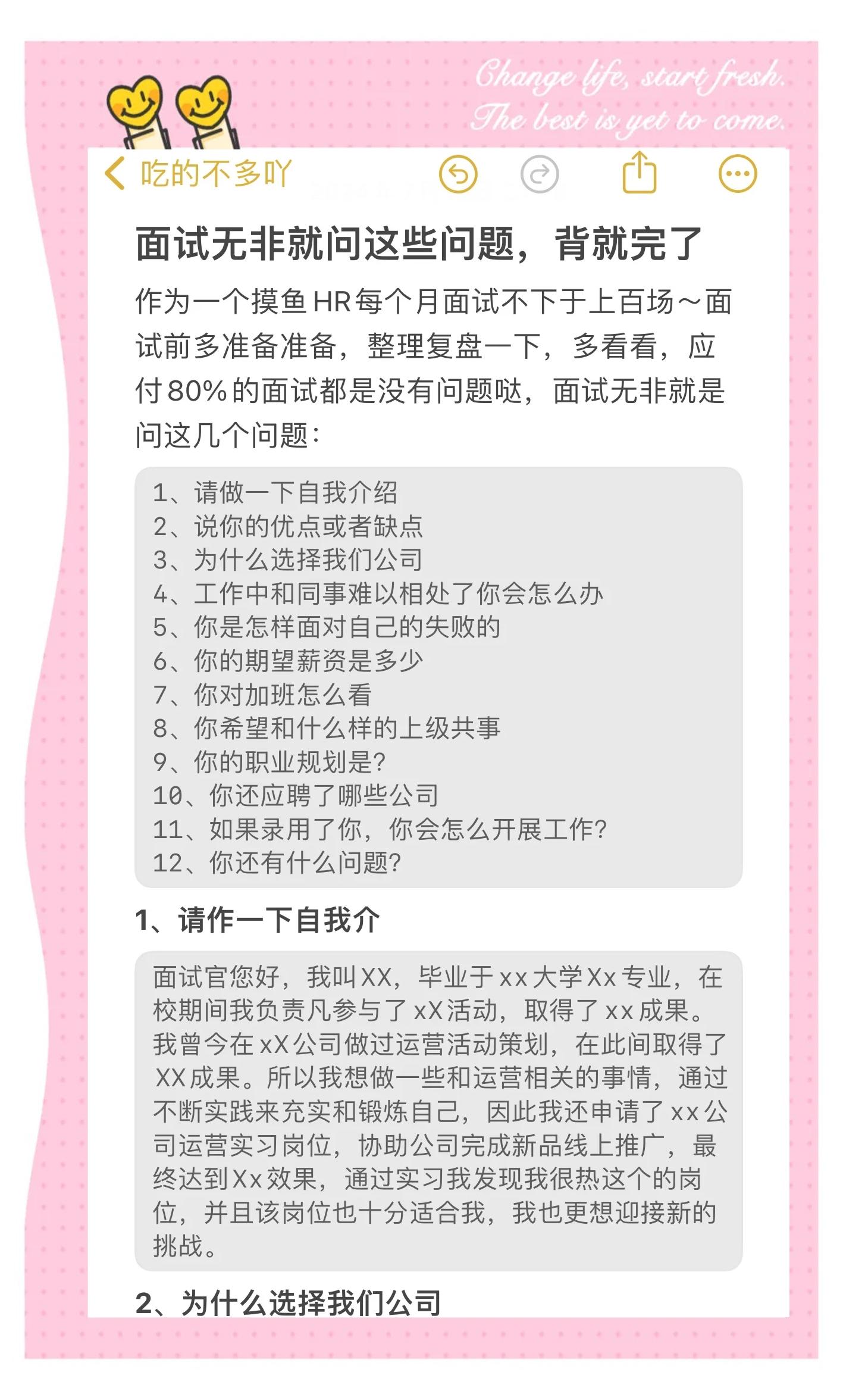 Change life, start fresh.
The best is yet to come.

吃的不多吖

面试无非就问这些问题，背就完了

作为一个摸鱼HR每个月面试不下于上百场～面试前多准备准备，整理复盘一下，多看看，应付80%的面试都是没有问题哒，面试无非就是问这几个问题：

1、请做一下自我介绍
2、说你的优点或者缺点
3、为什么选择我们公司
4、工作中和同事难以相处了你会怎么办
5、你是怎样面对自己的失败的
6、你的期望薪资是多少
7、你对加班怎么看
8、你希望和什么样的上级共事
9、你的职业规划是?
10、你还应聘了哪些公司
11、如果录用了你，你会怎么开展工作?
12、你还有什么问题?

1、请作一下自我介

面试官您好，我叫XX，毕业于xx大学Xx专业，在校期间我负责凡参与了xX活动，取得了xx成果。我曾今在xX公司做过运营活动策划，在此间取得了XX成果。所以我想做一些和运营相关的事情，通过不断实践来充实和锻炼自己，因此我还申请了xx公司运营实习岗位，协助公司完成新品线上推广，最终达到Xx效果，通过实习我发现我很热这个的岗位，并且该岗位也十分适合我，我也更想迎接新的挑战。

2、为什么选择我们公司